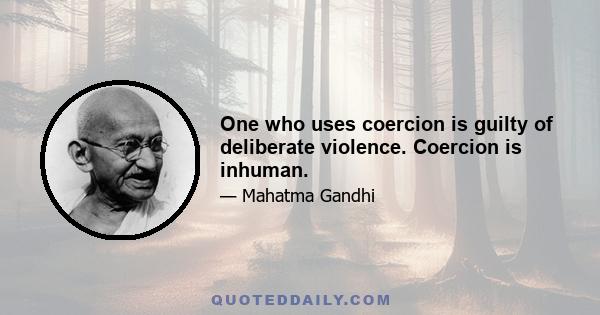 One who uses coercion is guilty of deliberate violence. Coercion is inhuman.

— Mahatma Gandhi

QUOTEDDAILY.COM